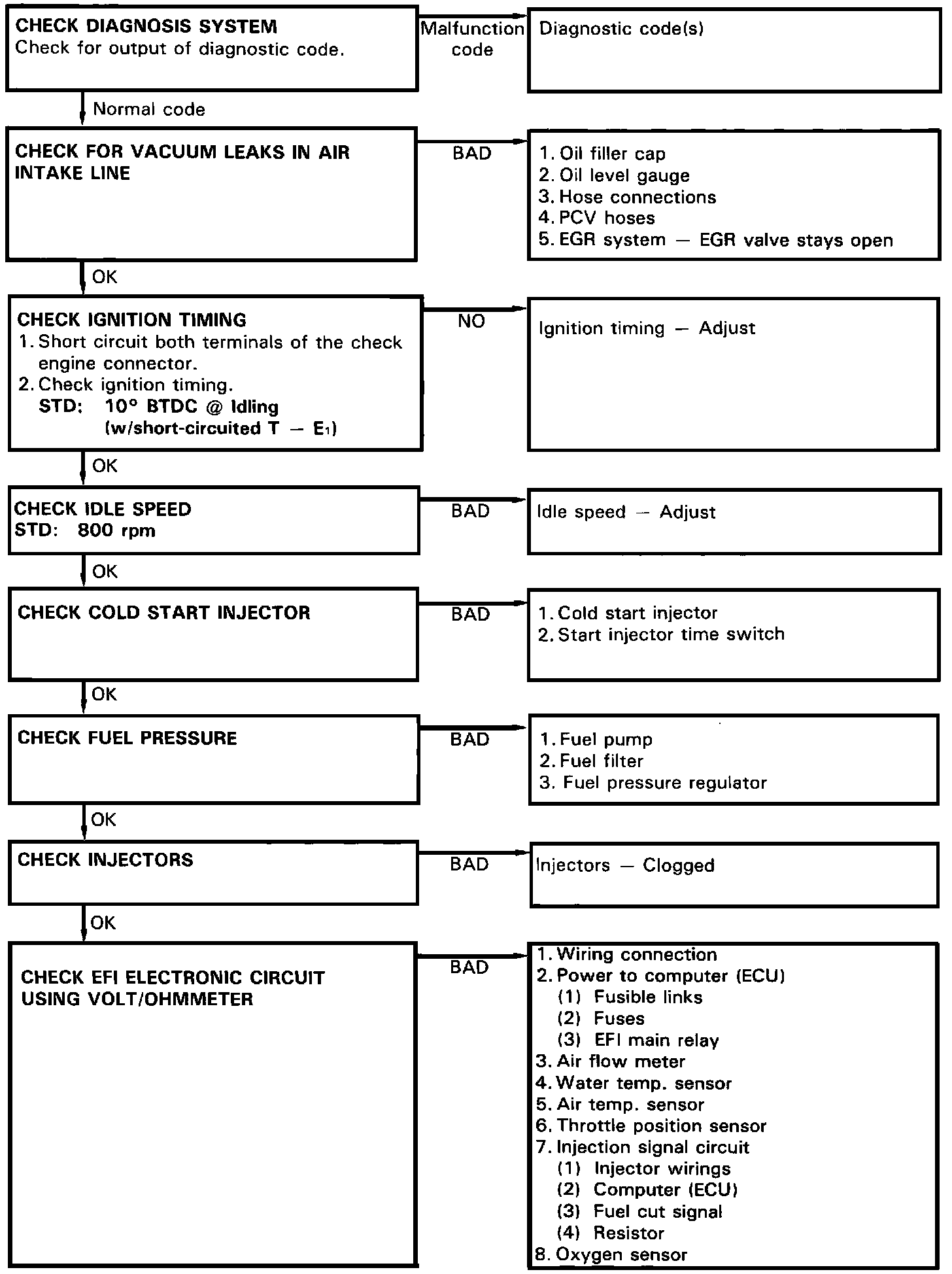 CHECK DIAGNOSIS SYSTEM
Check for output of diagnostic code.

Malfunction code

Diagnostic code(s)

Normal code

CHECK FOR VACUUM LEAKS IN AIR INTAKE LINE

BAD

1. Oil filler cap
2. Oil level gauge
3. Hose connections
4. PCV hoses
5. EGR system — EGR valve stays open

OK

CHECK IGNITION TIMING
1. Short circuit both terminals of the check engine connector.
2. Check ignition timing.
STD: 10° BTDC @ Idling
(w/short-circuited T — $E_1$)

NO

Ignition timing — Adjust

OK

CHECK IDLE SPEED
STD: 800 rpm

BAD

Idle speed — Adjust

OK

CHECK COLD START INJECTOR

BAD

1. Cold start injector
2. Start injector time switch

OK

CHECK FUEL PRESSURE

BAD

1. Fuel pump
2. Fuel filter
3. Fuel pressure regulator

OK

CHECK INJECTORS

BAD

Injectors — Clogged

OK

CHECK EFI ELECTRONIC CIRCUIT USING VOLT/OHMMETER

BAD

1. Wiring connection
2. Power to computer (ECU)
(1) Fusible links
(2) Fuses
(3) EFI main relay
3. Air flow meter
4. Water temp. sensor
5. Air temp. sensor
6. Throttle position sensor
7. Injection signal circuit
(1) Injector wirings
(2) Computer (ECU)
(3) Fuel cut signal
(4) Resistor
8. Oxygen sensor